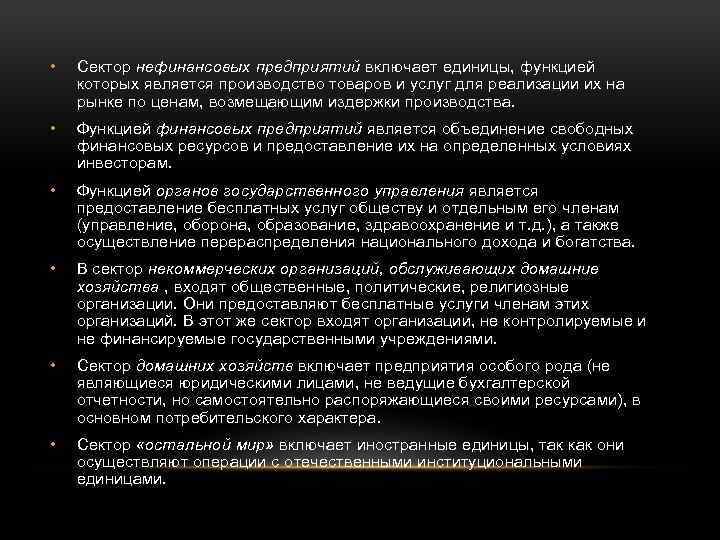 • Сектор нефинансовых предприятий включает единицы, функцией которых является производство товаров и услуг для реализации их на рынке по ценам, возмещающим издержки производства.

• Функцией финансовых предприятий является объединение свободных финансовых ресурсов и предоставление их на определенных условиях инвесторам.

• Функцией органов государственного управления является предоставление бесплатных услуг обществу и отдельным его членам (управление, оборона, образование, здравоохранение и т.д.), а также осуществление перераспределения национального дохода и богатства.

• В сектор некоммерческих организаций, обслуживающих домашние хозяйства , входят общественные, политические, религиозные организации. Они предоставляют бесплатные услуги членам этих организаций. В этот же сектор входят организации, не контролируемые и не финансируемые государственными учреждениями.

• Сектор домашних хозяйств включает предприятия особого рода (не являющиеся юридическими лицами, не ведущие бухгалтерской отчетности, но самостоятельно распоряжающиеся своими ресурсами), в основном потребительского характера.

• Сектор «остальной мир» включает иностранные единицы, так как они осуществляют операции с отечественными институциональными единицами.